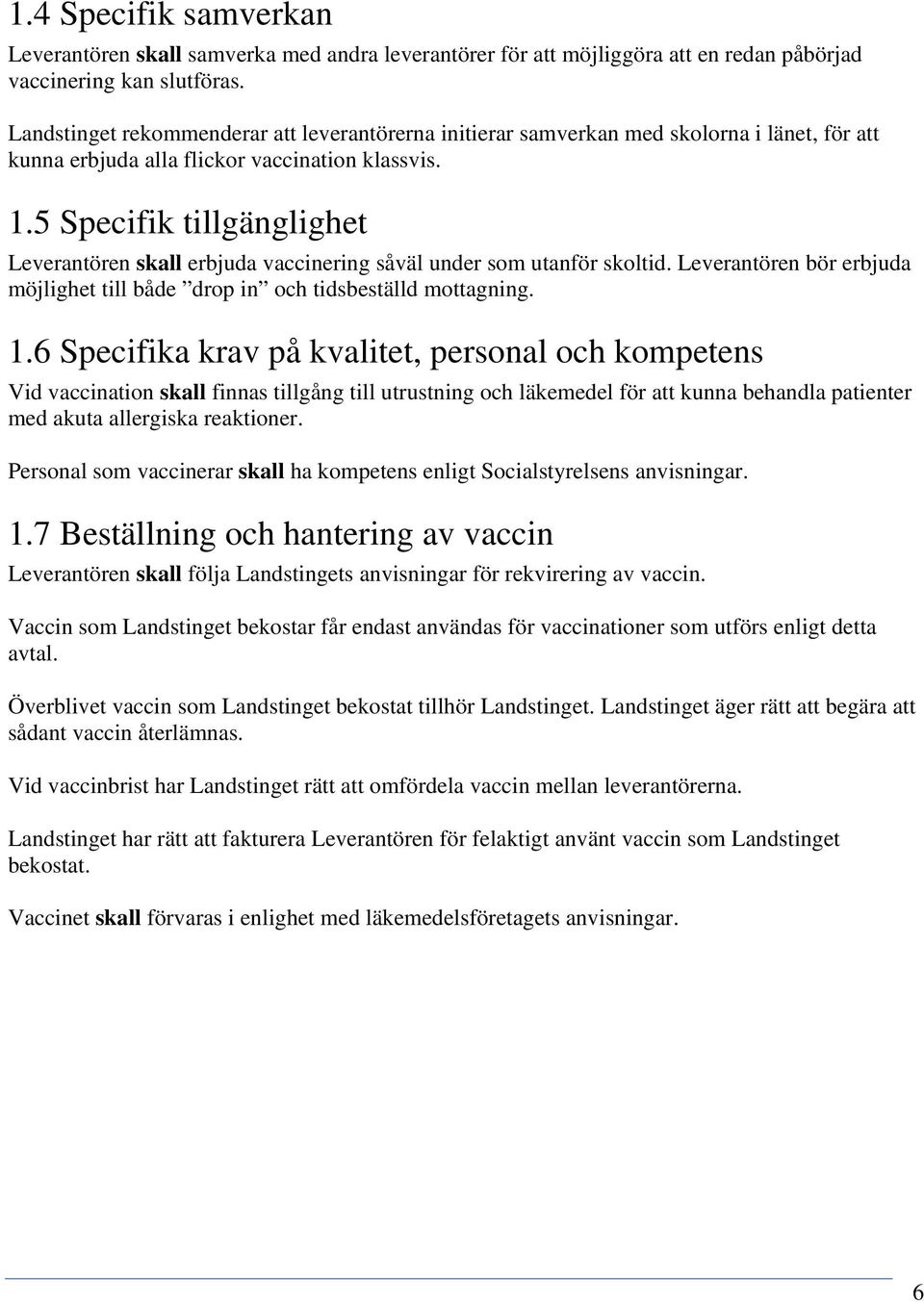 1.4 Specifik samverkan

Leverantören skall samverka med andra leverantörer för att möjliggöra att en redan påbörjad vaccinering kan slutföras.

Landstinget rekommenderar att leverantörerna initierar samverkan med skolorna i länet, för att kunna erbjuda alla flickor vaccination klassvis.

1.5 Specifik tillgänglighet

Leverantören skall erbjuda vaccinering såväl under som utanför skoltid. Leverantören bör erbjuda möjlighet till både ”drop in” och tidsbeställd mottagning.

1.6 Specifika krav på kvalitet, personal och kompetens

Vid vaccination skall finnas tillgång till utrustning och läkemedel för att kunna behandla patienter med akuta allergiska reaktioner.

Personal som vaccinerar skall ha kompetens enligt Socialstyrelsens anvisningar.

1.7 Beställning och hantering av vaccin

Leverantören skall följa Landstingets anvisningar för rekvirering av vaccin.

Vaccin som Landstinget bekostar får endast användas för vaccinationer som utförs enligt detta avtal.

Överblivet vaccin som Landstinget bekostat tillhör Landstinget. Landstinget äger rätt att begära att sådant vaccin återlämnas.

Vid vaccinbrist har Landstinget rätt att omfördela vaccin mellan leverantörerna.

Landstinget har rätt att fakturera Leverantören för felaktigt använt vaccin som Landstinget bekostat.

Vaccinet skall förvaras i enlighet med läkemedelsföretagets anvisningar.

6